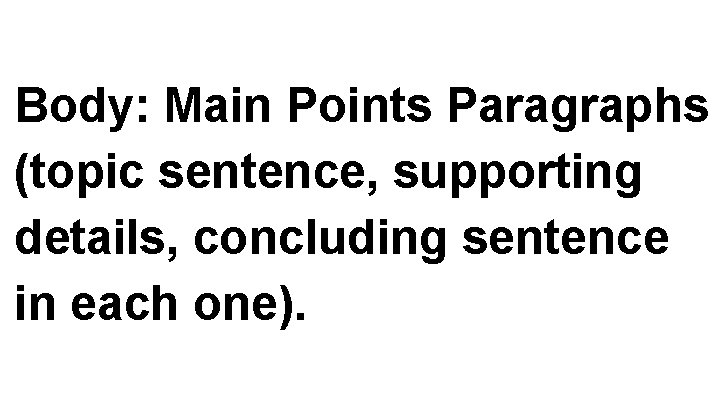 Body: Main Points Paragraphs (topic sentence, supporting details, concluding sentence in each one).